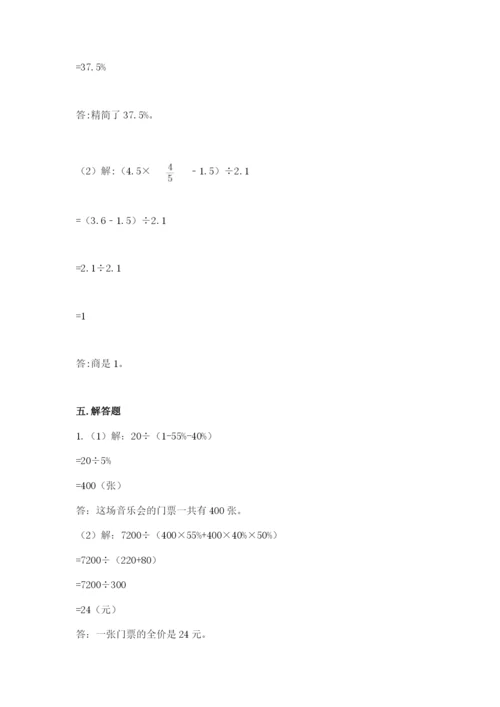 =37.5%

答:精简了 37.5%。

（2）解:（4.5× $\frac{4}{5}$ - 1.5）÷2.1

=（3.6 - 1.5）÷2.1

=2.1÷2.1

=1

答:商是 1。

五.解答题

1.（1）解：20÷（1-55%-40%）

=20÷5%

=400（张）

答：这场音乐会的门票一共有 400 张。

（2）解：7200÷（400×55%+400×40%×50%）

=7200÷（220+80）

=7200÷300

=24（元）

答：一张门票的全价是 24 元。